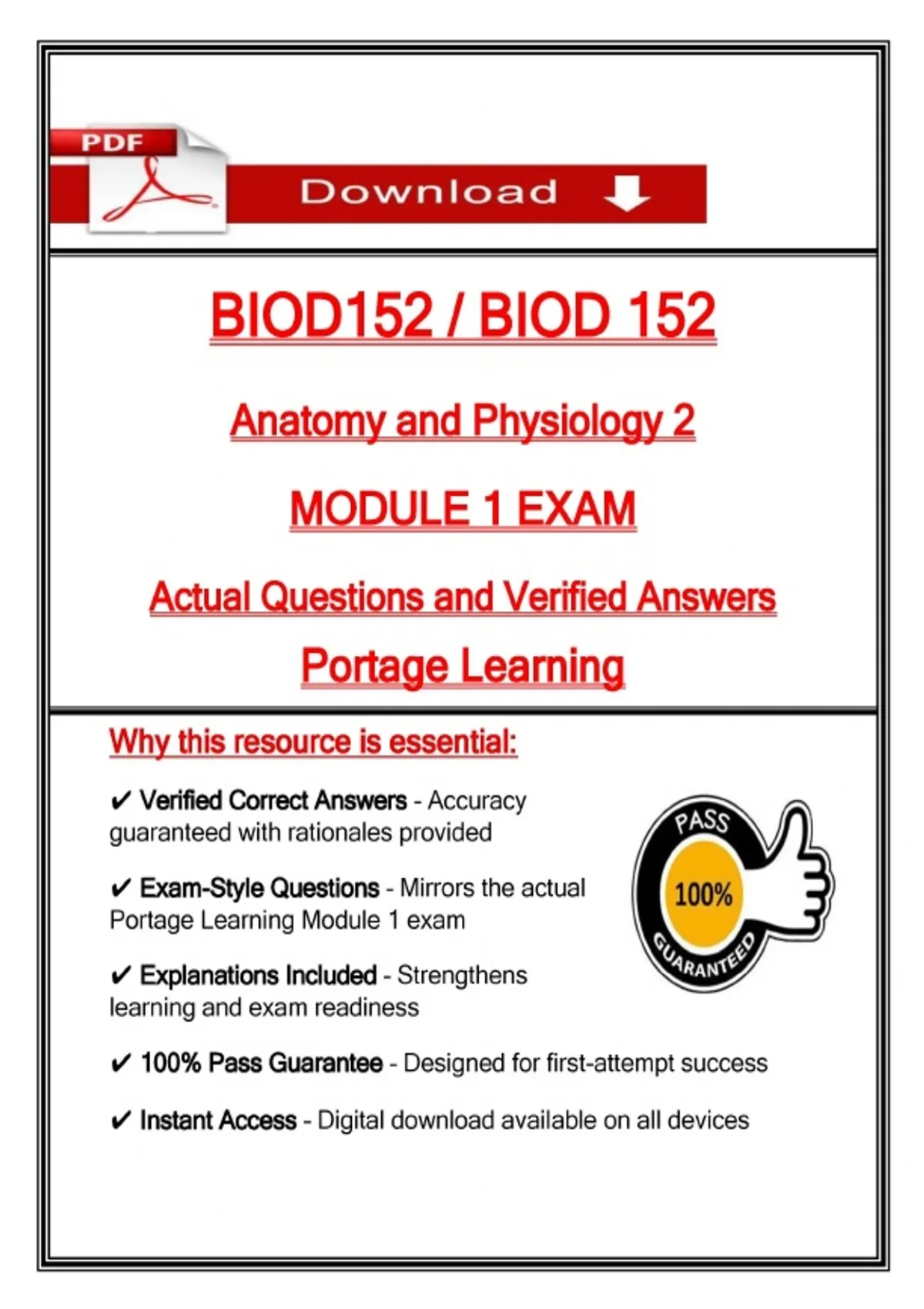 PDF

Download

BIOD152 / BIOD 152

Anatomy and Physiology 2

MODULE 1 EXAM

Actual Questions and Verified Answers

Portage Learning

Why this resource is essential:

✔ Verified Correct Answers - Accuracy guaranteed with rationales provided

✔ Exam-Style Questions - Mirrors the actual Portage Learning Module 1 exam

✔ Explanations Included - Strengthens learning and exam readiness

✔ 100% Pass Guarantee - Designed for first-attempt success

✔ Instant Access - Digital download available on all devices

PASS
100%
GUARANTEED